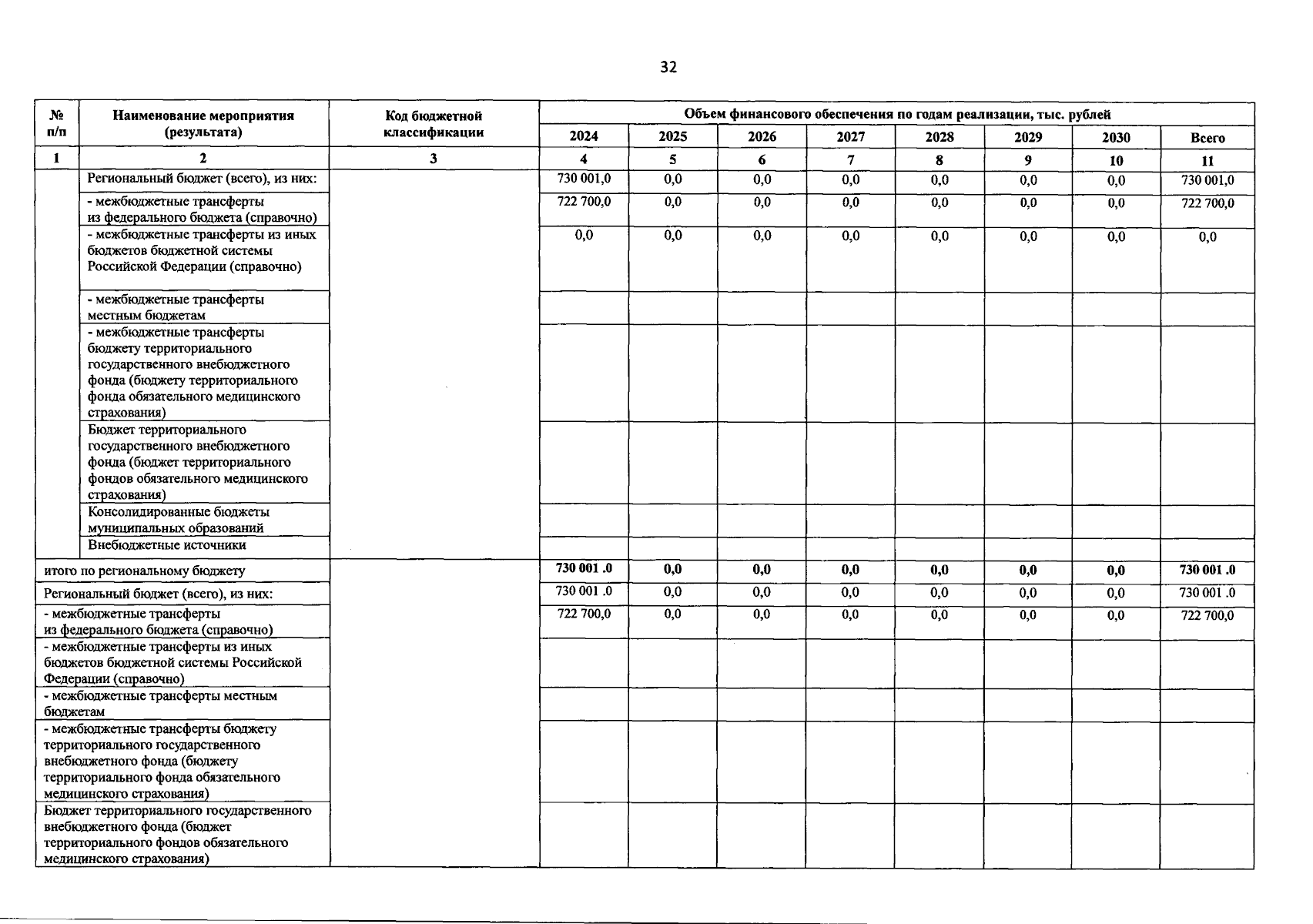 32

| № п/п | Наименование мероприятия (результата) | Код бюджетной классификации | Объем финансового обеспечения по годам реализации, тыс. рублей | | | | | | | |
|---|---|---|---|---|---|---|---|---|---|---|
| | | | 2024 | 2025 | 2026 | 2027 | 2028 | 2029 | 2030 | Всего |
| 1 | 2 | 3 | 4 | 5 | 6 | 7 | 8 | 9 | 10 | 11 |
| | Региональный бюджет (всего), из них: | | 730 001,0 | 0,0 | 0,0 | 0,0 | 0,0 | 0,0 | 0,0 | 730 001,0 |
| | - межбюджетные трансферты из федерального бюджета (справочно) | | 722 700,0 | 0,0 | 0,0 | 0,0 | 0,0 | 0,0 | 0,0 | 722 700,0 |
| | - межбюджетные трансферты из иных бюджетов бюджетной системы Российской Федерации (справочно) | | 0,0 | 0,0 | 0,0 | 0,0 | 0,0 | 0,0 | 0,0 | 0,0 |
| | - межбюджетные трансферты местным бюджетам | | | | | | | | | |
| | - межбюджетные трансферты бюджету территориального государственного внебюджетного фонда (бюджету территориального фонда обязательного медицинского страхования) | | | | | | | | | |
| | Бюджет территориального государственного внебюджетного фонда (бюджет территориального фондов обязательного медицинского страхования) | | | | | | | | | |
| | Консолидированные бюджеты муниципальных образований | | | | | | | | | |
| | Внебюджетные источники | | | | | | | | | |
| итого по региональному бюджету | | | 730 001 .0 | 0,0 | 0,0 | 0,0 | 0,0 | 0,0 | 0,0 | 730 001 .0 |
| Региональный бюджет (всего), из них: | | | 730 001 .0 | 0,0 | 0,0 | 0,0 | 0,0 | 0,0 | 0,0 | 730 001 .0 |
| - межбюджетные трансферты из федерального бюджета (справочно) | | | 722 700,0 | 0,0 | 0,0 | 0,0 | 0,0 | 0,0 | 0,0 | 722 700,0 |
| - межбюджетные трансферты из иных бюджетов бюджетной системы Российской Федерации (справочно) | | | | | | | | | | |
| - межбюджетные трансферты местным бюджетам | | | | | | | | | | |
| - межбюджетные трансферты бюджету территориального государственного внебюджетного фонда (бюджету территориального фонда обязательного медицинского страхования) | | | | | | | | | | |
| Бюджет территориального государственного внебюджетного фонда (бюджет территориального фондов обязательного медицинского страхования) | | | | | | | | | | |